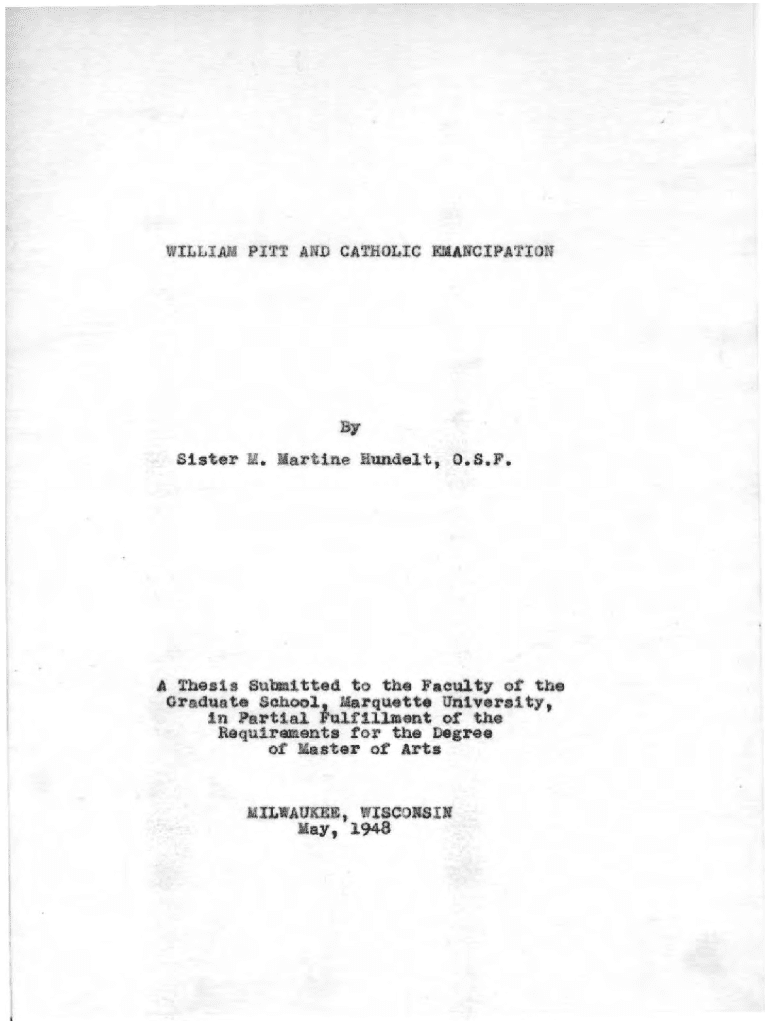 WILLIAM PITT AND CATHOLIC EMANCIPATION

By
Sister M. Martine Hundelt, O.S.F.

A Thesis Submitted to the Faculty of the
Graduate School, Marquette University,
in Partial Fulfillment of the
Requirements for the Degree
of Master of Arts

MILWAUKEE, WISCONSIN
May, 1948